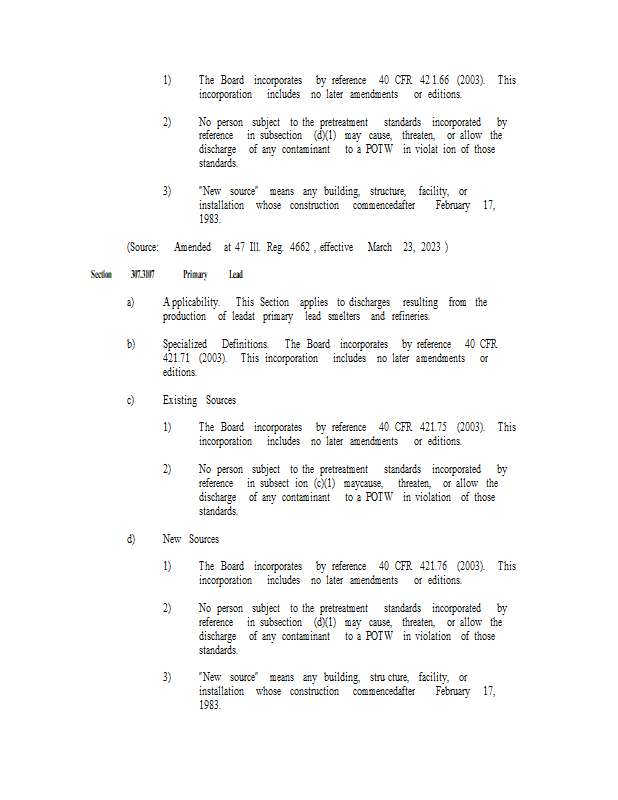 1) The Board incorporates by reference 40 CFR 421.66 (2003). This incorporation includes no later amendments or editions.

2) No person subject to the pretreatment standards incorporated by reference in subsection (d)(1) may cause, threaten, or allow the discharge of any contaminant to a POTW in violat ion of those standards.

3) "New source" means any building, structure, facility, or installation whose construction commencedafter February 17, 1983.

(Source: Amended at 47 Ill. Reg. 4662 , effective March 23, 2023 )

Section 307.3107 Primary Lead

a) Applicability. This Section applies to discharges resulting from the production of leadat primary lead smelters and refineries.

b) Specialized Definitions. The Board incorporates by reference 40 CFR 421.71 (2003). This incorporation includes no later amendments or editions.

c) Existing Sources

1) The Board incorporates by reference 40 CFR 421.75 (2003). This incorporation includes no later amendments or editions.

2) No person subject to the pretreatment standards incorporated by reference in subsect ion (c)(1) maycause, threaten, or allow the discharge of any contaminant to a POTW in violation of those standards.

d) New Sources

1) The Board incorporates by reference 40 CFR 421.76 (2003). This incorporation includes no later amendments or editions.

2) No person subject to the pretreatment standards incorporated by reference in subsection (d)(1) may cause, threaten, or allow the discharge of any contaminant to a POTW in violation of those standards.

3) "New source" means any building, stru cture, facility, or installation whose construction commencedafter February 17, 1983.